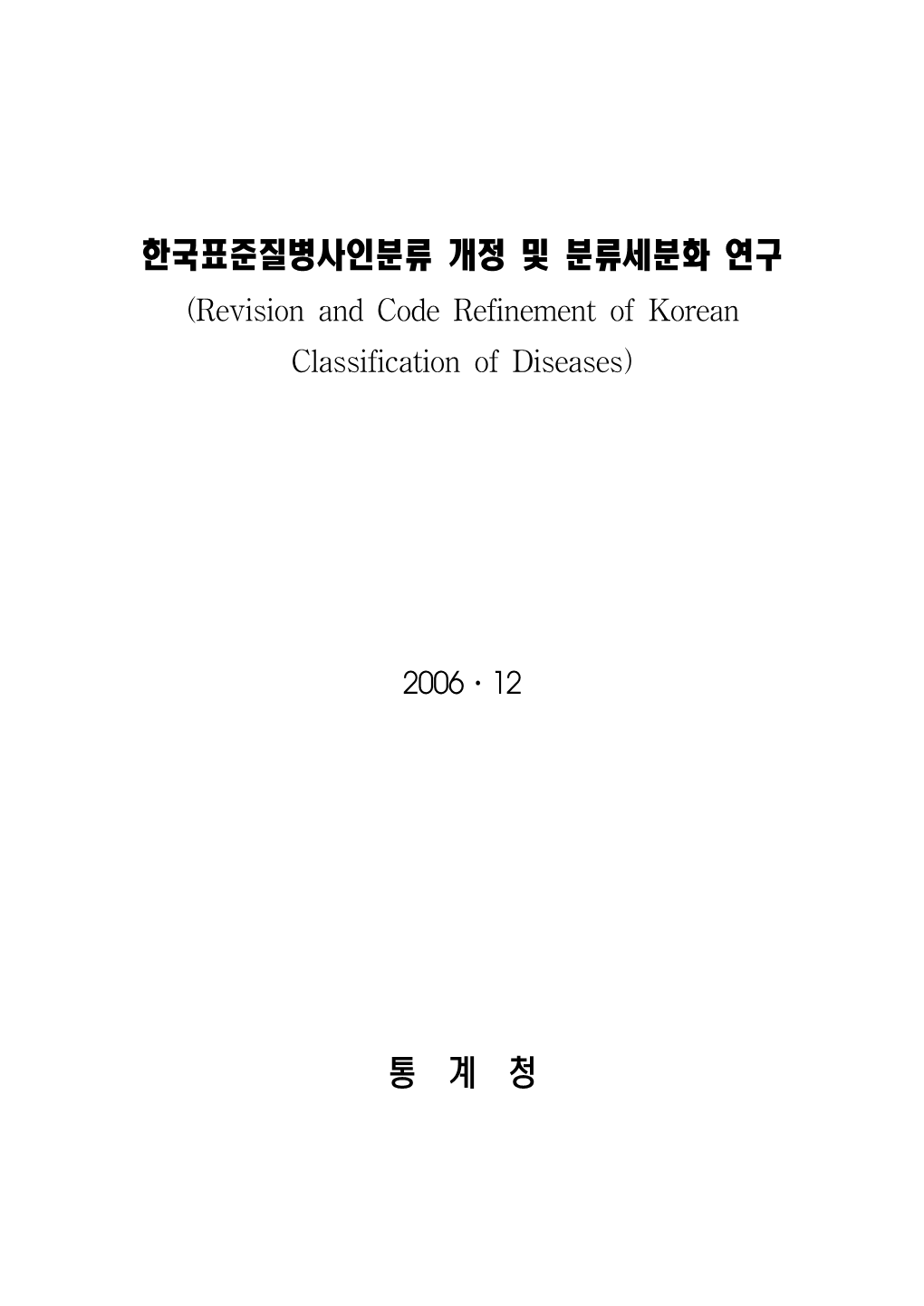 한국표준질병사인분류 개정 및 분류세분화 연구
(Revision and Code Refinement of Korean Classification of Diseases)

2006 · 12

통 계 청